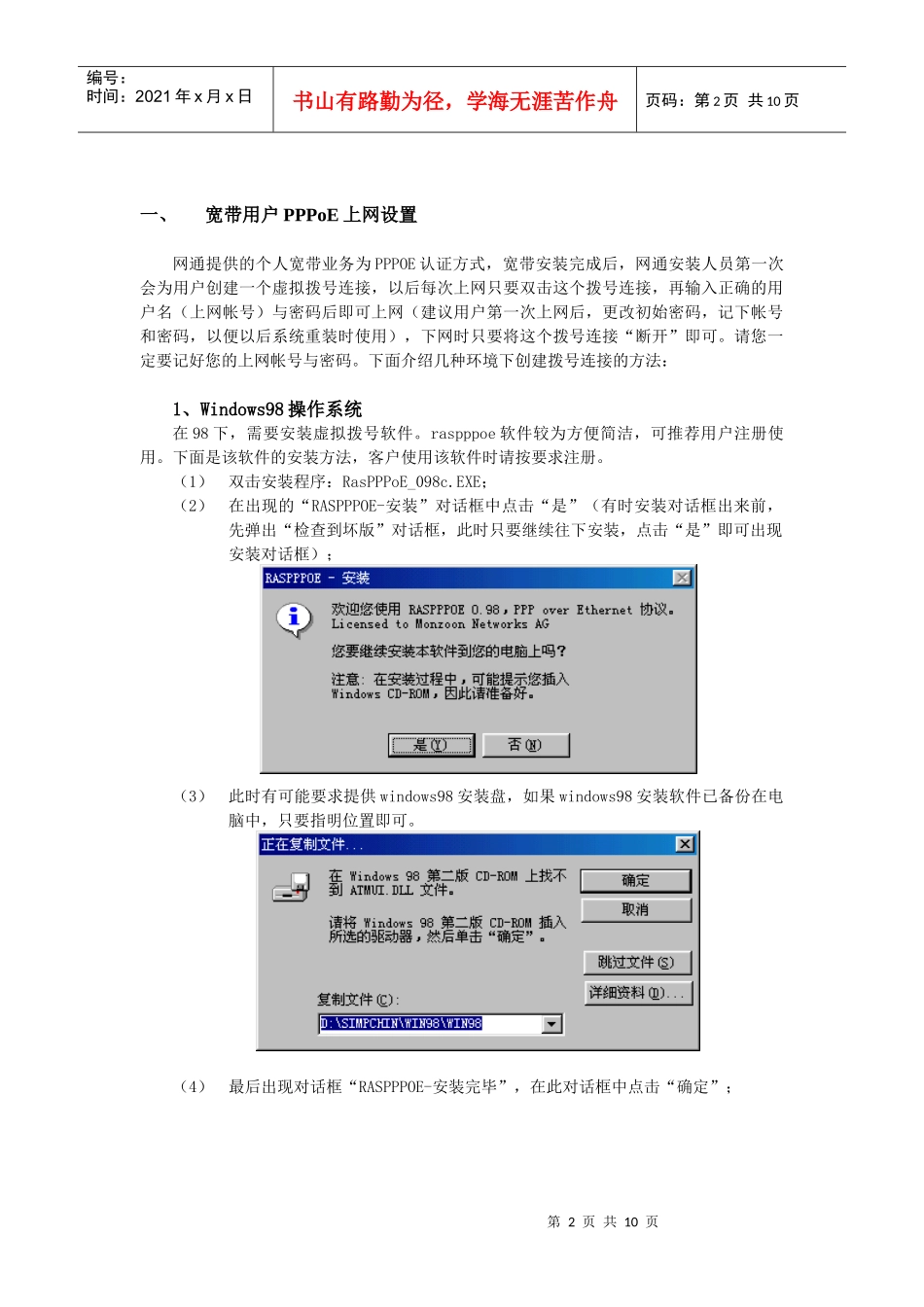 编号：
时间：2021 年 x 月 x 日

书山有路勤为径，学海无涯苦作舟

页码：第 2 页 共 10 页

一、　宽带用户 PPPoE 上网设置

网通提供的个人宽带业务为 PPPOE 认证方式，宽带安装完成后，网通安装人员第一次会为用户创建一个虚拟拨号连接，以后每次上网只要双击这个拨号连接，再输入正确的用户名（上网帐号）与密码后即可上网（建议用户第一次上网后，更改初始密码，记下帐号和密码，以便以后系统重装时使用），下网时只要将这个拨号连接“断开”即可。请您一定要记好您的上网帐号与密码。下面介绍几种环境下创建拨号连接的方法：

1、Windows98 操作系统

在 98 下，需要安装虚拟拨号软件。raspppoe 软件较为方便简洁，可推荐用户注册使用。下面是该软件的安装方法，客户使用该软件时请按要求注册。

（1）　双击安装程序：RasPPPoE_098c.EXE；

（2）　在出现的“RASPPPOE-安装”对话框中点击“是”（有时安装对话框出来前，先弹出“检查到坏版”对话框，此时只要继续往下安装，点击“是”即可出现安装对话框）；

RASPPPOE - 安装

欢迎您使用 RASPPPOE 0.98，PPP over Ethernet 协议。
Licensed to Monzoon Networks AG

您要继续安装本软件到您的电脑上吗？

注意：在安装过程中，可能提示您插入 Windows CD-ROM，因此请准备好。

是(Y)　否(N)

（3）　此时有可能要求提供 windows98 安装盘，如果 windows98 安装软件已备份在电脑中，只要指明位置即可。

正在复制文件...

在 Windows 98 第二版 CD-ROM 上找不到 ATMUI.DLL 文件。

请将 Windows 98 第二版 CD-ROM 插入所选的驱动器，然后单击“确定”。

确定
取消
跳过文件(S)
详细资料(D)...

复制文件(C):
D:\SIMPCHIN\WIN98\WIN98

（4）　最后出现对话框“RASPPPOE-安装完毕”，在此对话框中点击“确定”；

第 2 页 共 10 页